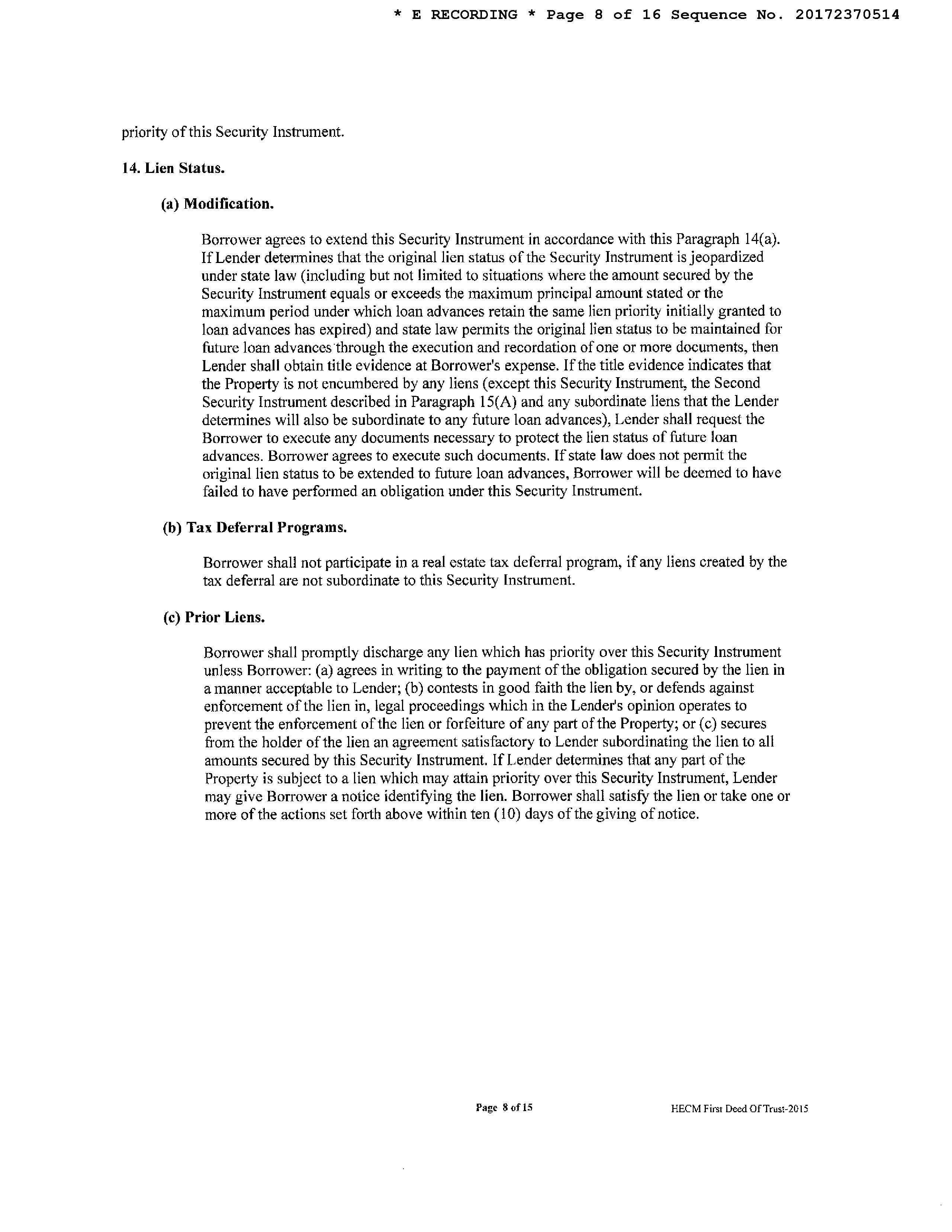 * E RECORDING * Page 8 of 16 Sequence No. 20172370514

priority of this Security Instrument.

14. Lien Status.

(a) Modification.

Borrower agrees to extend this Security Instrument in accordance with this Paragraph 14(a). If Lender determines that the original lien status of the Security Instrument is jeopardized under state law (including but not limited to situations where the amount secured by the Security Instrument equals or exceeds the maximum principal amount stated or the maximum period under which loan advances retain the same lien priority initially granted to loan advances has expired) and state law permits the original lien status to be maintained for future loan advances through the execution and recordation of one or more documents, then Lender shall obtain title evidence at Borrower's expense. If the title evidence indicates that the Property is not encumbered by any liens (except this Security Instrument, the Second Security Instrument described in Paragraph 15(A) and any subordinate liens that the Lender determines will also be subordinate to any future loan advances), Lender shall request the Borrower to execute any documents necessary to protect the lien status of future loan advances. Borrower agrees to execute such documents. If state law does not permit the original lien status to be extended to future loan advances, Borrower will be deemed to have failed to have performed an obligation under this Security Instrument.

(b) Tax Deferral Programs.

Borrower shall not participate in a real estate tax deferral program, if any liens created by the tax deferral are not subordinate to this Security Instrument.

(c) Prior Liens.

Borrower shall promptly discharge any lien which has priority over this Security Instrument unless Borrower: (a) agrees in writing to the payment of the obligation secured by the lien in a manner acceptable to Lender; (b) contests in good faith the lien by, or defends against enforcement of the lien in, legal proceedings which in the Lender's opinion operates to prevent the enforcement of the lien or forfeiture of any part of the Property; or (c) secures from the holder of the lien an agreement satisfactory to Lender subordinating the lien to all amounts secured by this Security Instrument. If Lender determines that any part of the Property is subject to a lien which may attain priority over this Security Instrument, Lender may give Borrower a notice identifying the lien. Borrower shall satisfy the lien or take one or more of the actions set forth above within ten (10) days of the giving of notice.

Page 8 of 15

HECM First Deed Of Trust-2015